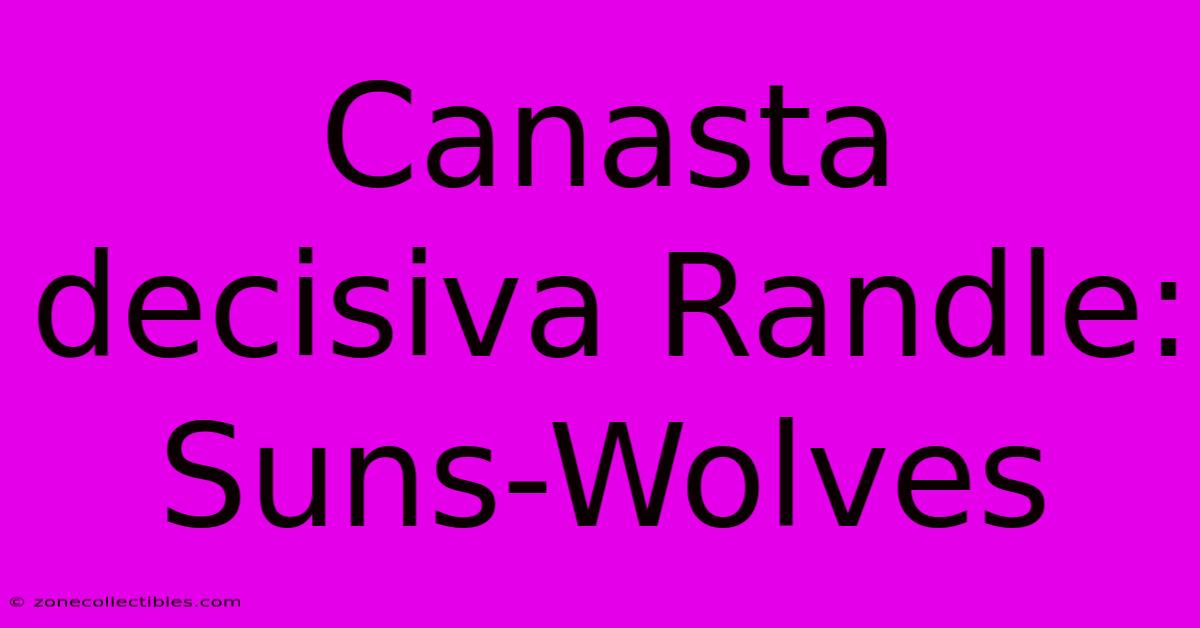 Canasta decisiva Randle: Suns-Wolves

© zonecollectibles.com